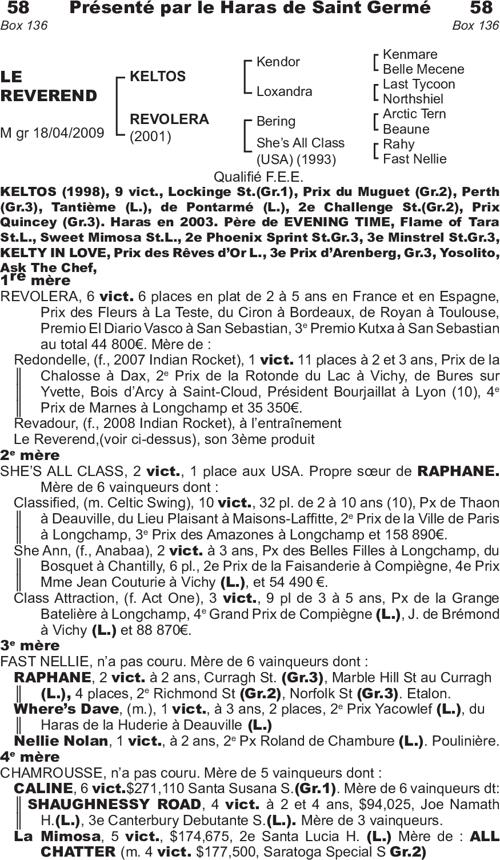 58 Présenté par le Haras de Saint Germé 58
Box 136 Box 136

LE REVEREND
M gr 18/04/2009

KELTOS
REVOLERA (2001)

Kendor
Loxandra
Bering
She's All Class (USA) (1993)

Kenmare
Belle Mecene
Last Tycoon
Northshiel
Arctic Tern
Beaune
Rahy
Fast Nellie

Qualifié F.E.E.

KELTOS (1998), 9 vict., Lockinge St.(Gr.1), Prix du Muguet (Gr.2), Perth (Gr.3), Tantième (L.), de Pontarmé (L.), 2e Challenge St.(Gr.2), Prix Quincey (Gr.3). Haras en 2003. Père de EVENING TIME, Flame of Tara St.L., Sweet Mimosa St.L., 2e Phoenix Sprint St.Gr.3, 3e Minstrel St.Gr.3, KELTY IN LOVE, Prix des Rêves d'Or L., 3e Prix d'Arenberg, Gr.3, Yosolito, Ask The Chef,

1re mère
REVOLERA, 6 vict. 6 places en plat de 2 à 5 ans en France et en Espagne, Prix des Fleurs à La Teste, du Ciron à Bordeaux, de Royan à Toulouse, Premio El Diario Vasco à San Sebastian, 3e Premio Kutxa à San Sebastian au total 44 800€. Mère de :
Redondelle, (f., 2007 Indian Rocket), 1 vict. 11 places à 2 et 3 ans, Prix de la Chalosse à Dax, 2e Prix de la Rotonde du Lac à Vichy, de Bures sur Yvette, Bois d'Arcy à Saint-Cloud, Président Bourjaillat à Lyon (10), 4e Prix de Marnes à Longchamp et 35 350€.
Revadour, (f., 2008 Indian Rocket), à l'entraînement
Le Reverend,(voir ci-dessus), son 3ème produit

2e mère
SHE'S ALL CLASS, 2 vict., 1 place aux USA. Propre sœur de RAPHANE. Mère de 6 vainqueurs dont :
Classified, (m. Celtic Swing), 10 vict., 32 pl. de 2 à 10 ans (10), Px de Thaon à Deauville, du Lieu Plaisant à Maisons-Laffitte, 2e Prix de la Ville de Paris à Longchamp, 3e Prix des Amazones à Longchamp et 158 890€.
She Ann, (f., Anabaa), 2 vict. à 3 ans, Px des Belles Filles à Longchamp, du Bosquet à Chantilly, 6 pl., 2e Prix de la Faisanderie à Compiègne, 4e Prix Mme Jean Couturie à Vichy (L.), et 54 490 €.
Class Attraction, (f. Act One), 3 vict., 9 pl de 3 à 5 ans, Px de la Grange Batelière à Longchamp, 4e Grand Prix de Compiègne (L.), J. de Brémond à Vichy (L.) et 88 870€.

3e mère
FAST NELLIE, n'a pas couru. Mère de 6 vainqueurs dont :
RAPHANE, 2 vict. à 2 ans, Curragh St. (Gr.3), Marble Hill St au Curragh (L.), 4 places, 2e Richmond St (Gr.2), Norfolk St (Gr.3). Etalon.
Where's Dave, (m.), 1 vict., à 3 ans, 2 places, 2e Prix Yacowlef (L.), du Haras de la Huderie à Deauville (L.)
Nellie Nolan, 1 vict., à 2 ans, 2e Px Roland de Chambure (L.). Poulinière.

4e mère
CHAMROUSSE, n'a pas couru. Mère de 5 vainqueurs dont :
CALINE, 6 vict.$271,110 Santa Susana S.(Gr.1). Mère de 6 vainqueurs dt:
SHAUGHNESSY ROAD, 4 vict. à 2 et 4 ans, $94,025, Joe Namath H.(L.), 3e Canterbury Debutante S.(L.). Mère de 3 vainqueurs.
La Mimosa, 5 vict., $174,675, 2e Santa Lucia H. (L.) Mère de : ALL CHATTER (m. 4 vict. $177,500, Saratoga Special S Gr.2)